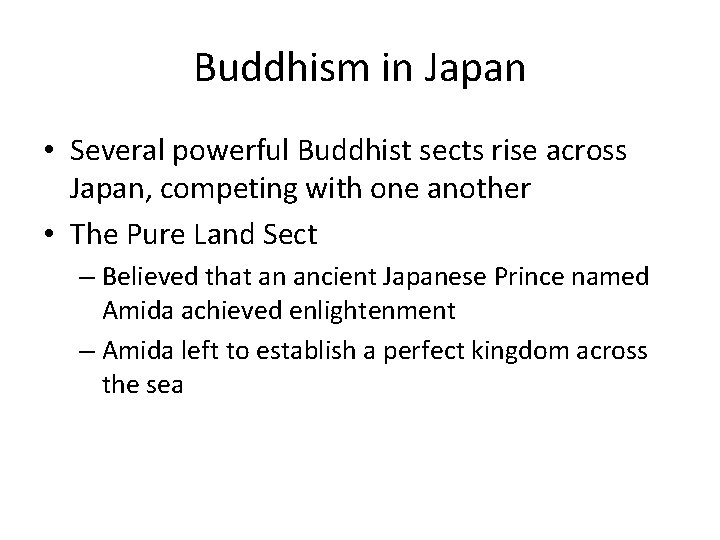 Buddhism in Japan

• Several powerful Buddhist sects rise across Japan, competing with one another

• The Pure Land Sect

– Believed that an ancient Japanese Prince named Amida achieved enlightenment

– Amida left to establish a perfect kingdom across the sea